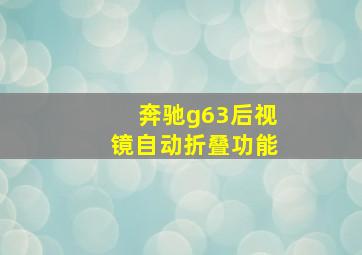 奔驰g63后视镜自动折叠功能